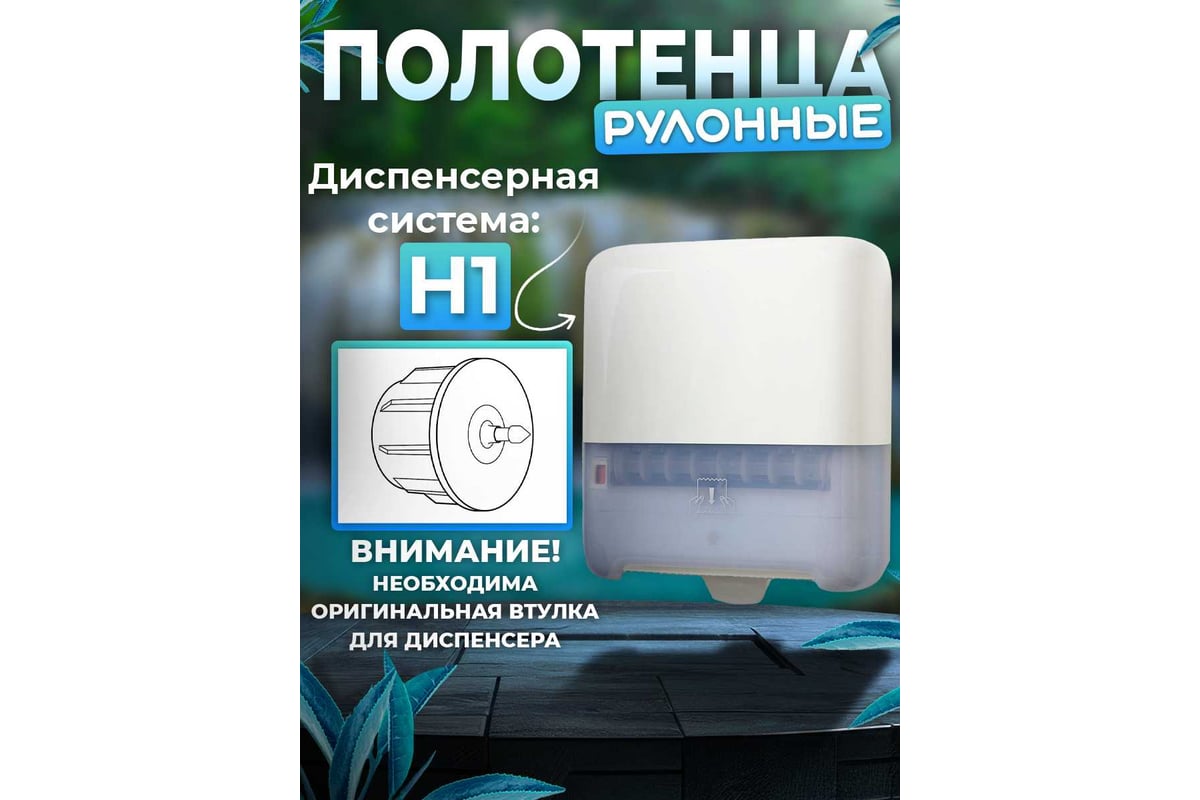 ПОЛОТЕНЦА
РУЛОННЫЕ

Диспенсерная система:

H1

ВНИМАНИЕ!
НЕОБХОДИМА ОРИГИНАЛЬНАЯ ВТУЛКА ДЛЯ ДИСПЕНСЕРА